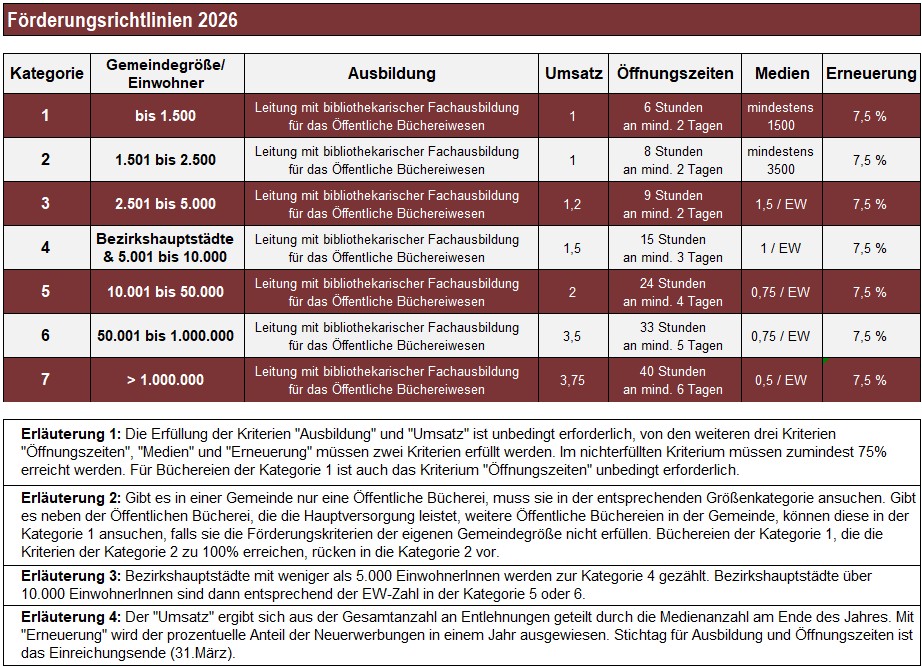 Förderungsrichtlinien 2026

| Kategorie | Gemeindegröße/ Einwohner | Ausbildung | Umsatz | Öffnungszeiten | Medien | Erneuerung |
|---|---|---|---|---|---|---|
| 1 | bis 1.500 | Leitung mit bibliothekarischer Fachausbildung für das Öffentliche Büchereiwesen | 1 | 6 Stunden an mind. 2 Tagen | mindestens 1500 | 7,5 % |
| 2 | 1.501 bis 2.500 | Leitung mit bibliothekarischer Fachausbildung für das Öffentliche Büchereiwesen | 1 | 8 Stunden an mind. 2 Tagen | mindestens 3500 | 7,5 % |
| 3 | 2.501 bis 5.000 | Leitung mit bibliothekarischer Fachausbildung für das Öffentliche Büchereiwesen | 1,2 | 9 Stunden an mind. 2 Tagen | 1,5 / EW | 7,5 % |
| 4 | Bezirkshauptstädte & 5.001 bis 10.000 | Leitung mit bibliothekarischer Fachausbildung für das Öffentliche Büchereiwesen | 1,5 | 15 Stunden an mind. 3 Tagen | 1 / EW | 7,5 % |
| 5 | 10.001 bis 50.000 | Leitung mit bibliothekarischer Fachausbildung für das Öffentliche Büchereiwesen | 2 | 24 Stunden an mind. 4 Tagen | 0,75 / EW | 7,5 % |
| 6 | 50.001 bis 1.000.000 | Leitung mit bibliothekarischer Fachausbildung für das Öffentliche Büchereiwesen | 3,5 | 33 Stunden an mind. 5 Tagen | 0,75 / EW | 7,5 % |
| 7 | > 1.000.000 | Leitung mit bibliothekarischer Fachausbildung für das Öffentliche Büchereiwesen | 3,75 | 40 Stunden an mind. 6 Tagen | 0,5 / EW | 7,5 % |

Erläuterung 1: Die Erfüllung der Kriterien "Ausbildung" und "Umsatz" ist unbedingt erforderlich, von den weiteren drei Kriterien "Öffnungszeiten", "Medien" und "Erneuerung" müssen zwei Kriterien erfüllt werden. Im nichterfüllten Kriterium müssen zumindest 75% erreicht werden. Für Büchereien der Kategorie 1 ist auch das Kriterium "Öffnungszeiten" unbedingt erforderlich.

Erläuterung 2: Gibt es in einer Gemeinde nur eine Öffentliche Bücherei, muss sie in der entsprechenden Größenkategorie ansuchen. Gibt es neben der Öffentlichen Bücherei, die die Hauptversorgung leistet, weitere Öffentliche Büchereien in der Gemeinde, können diese in der Kategorie 1 ansuchen, falls sie die Förderungskriterien der eigenen Gemeindegröße nicht erfüllen. Büchereien der Kategorie 1, die die Kriterien der Kategorie 2 zu 100% erreichen, rücken in die Kategorie 2 vor.

Erläuterung 3: Bezirkshauptstädte mit weniger als 5.000 EinwohnerInnen werden zur Kategorie 4 gezählt. Bezirkshauptstädte über 10.000 EinwohnerInnen sind dann entsprechend der EW-Zahl in der Kategorie 5 oder 6.

Erläuterung 4: Der "Umsatz" ergibt sich aus der Gesamtanzahl an Entlehnungen geteilt durch die Medienanzahl am Ende des Jahres. Mit "Erneuerung" wird der prozentuelle Anteil der Neuerwerbungen in einem Jahr ausgewiesen. Stichtag für Ausbildung und Öffnungszeiten ist das Einreichungsende (31.März).